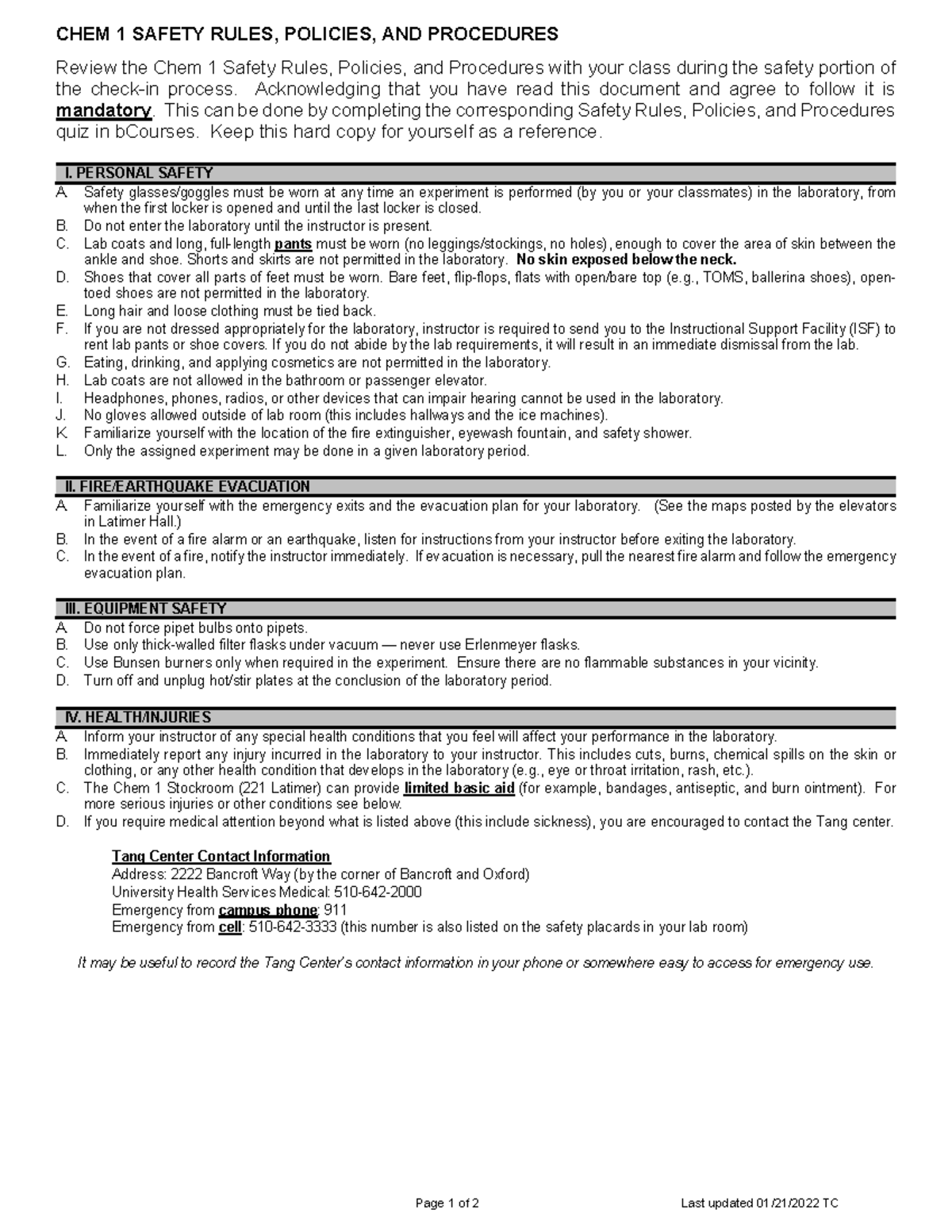 CHEM 1 SAFETY RULES, POLICIES, AND PROCEDURES

Review the Chem 1 Safety Rules, Policies, and Procedures with your class during the safety portion of the check-in process. Acknowledging that you have read this document and agree to follow it is mandatory. This can be done by completing the corresponding Safety Rules, Policies, and Procedures quiz in bCourses. Keep this hard copy for yourself as a reference.

I. PERSONAL SAFETY

A. Safety glasses/goggles must be worn at any time an experiment is performed (by you or your classmates) in the laboratory, from when the first locker is opened and until the last locker is closed.
B. Do not enter the laboratory until the instructor is present.
C. Lab coats and long, full-length pants must be worn (no leggings/stockings, no holes), enough to cover the area of skin between the ankle and shoe. Shorts and skirts are not permitted in the laboratory. No skin exposed below the neck.
D. Shoes that cover all parts of feet must be worn. Bare feet, flip-flops, flats with open/bare top (e.g., TOMS, ballerina shoes), open-toed shoes are not permitted in the laboratory.
E. Long hair and loose clothing must be tied back.
F. If you are not dressed appropriately for the laboratory, instructor is required to send you to the Instructional Support Facility (ISF) to rent lab pants or shoe covers. If you do not abide by the lab requirements, it will result in an immediate dismissal from the lab.
G. Eating, drinking, and applying cosmetics are not permitted in the laboratory.
H. Lab coats are not allowed in the bathroom or passenger elevator.
I. Headphones, phones, radios, or other devices that can impair hearing cannot be used in the laboratory.
J. No gloves allowed outside of lab room (this includes hallways and the ice machines).
K. Familiarize yourself with the location of the fire extinguisher, eyewash fountain, and safety shower.
L. Only the assigned experiment may be done in a given laboratory period.

II. FIRE/EARTHQUAKE EVACUATION

A. Familiarize yourself with the emergency exits and the evacuation plan for your laboratory. (See the maps posted by the elevators in Latimer Hall.)
B. In the event of a fire alarm or an earthquake, listen for instructions from your instructor before exiting the laboratory.
C. In the event of a fire, notify the instructor immediately. If evacuation is necessary, pull the nearest fire alarm and follow the emergency evacuation plan.

III. EQUIPMENT SAFETY

A. Do not force pipet bulbs onto pipets.
B. Use only thick-walled filter flasks under vacuum — never use Erlenmeyer flasks.
C. Use Bunsen burners only when required in the experiment. Ensure there are no flammable substances in your vicinity.
D. Turn off and unplug hot/stir plates at the conclusion of the laboratory period.

IV. HEALTH/INJURIES

A. Inform your instructor of any special health conditions that you feel will affect your performance in the laboratory.
B. Immediately report any injury incurred in the laboratory to your instructor. This includes cuts, burns, chemical spills on the skin or clothing, or any other health condition that develops in the laboratory (e.g., eye or throat irritation, rash, etc.).
C. The Chem 1 Stockroom (221 Latimer) can provide limited basic aid (for example, bandages, antiseptic, and burn ointment). For more serious injuries or other conditions see below.
D. If you require medical attention beyond what is listed above (this include sickness), you are encouraged to contact the Tang center.

Tang Center Contact Information
Address: 2222 Bancroft Way (by the corner of Bancroft and Oxford)
University Health Services Medical: 510-642-2000
Emergency from campus phone: 911
Emergency from cell: 510-642-3333 (this number is also listed on the safety placards in your lab room)

It may be useful to record the Tang Center's contact information in your phone or somewhere easy to access for emergency use.

Page 1 of 2

Last updated 01/21/2022 TC